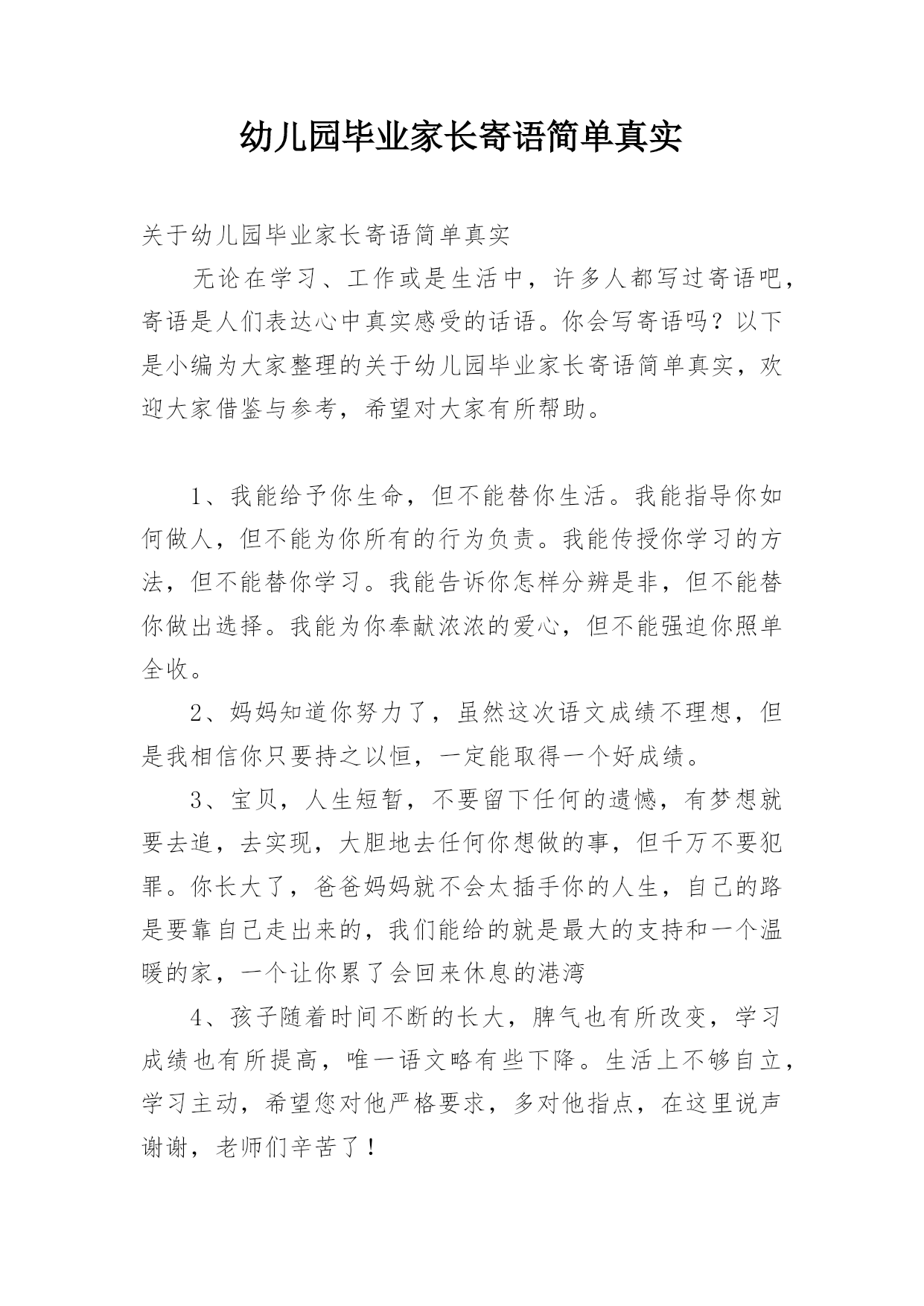 幼儿园毕业家长寄语简单真实

关于幼儿园毕业家长寄语简单真实

无论在学习、工作或是生活中，许多人都写过寄语吧，寄语是人们表达心中真实感受的话语。你会写寄语吗？以下是小编为大家整理的关于幼儿园毕业家长寄语简单真实，欢迎大家借鉴与参考，希望对大家有所帮助。

1、我能给予你生命，但不能替你生活。我能指导你如何做人，但不能为你所有的行为负责。我能传授你学习的方法，但不能替你学习。我能告诉你怎样分辨是非，但不能替你做出选择。我能为你奉献浓浓的爱心，但不能强迫你照单全收。

2、妈妈知道你努力了，虽然这次语文成绩不理想，但是我相信你只要持之以恒，一定能取得一个好成绩。

3、宝贝，人生短暂，不要留下任何的遗憾，有梦想就要去追，去实现，大胆地去任何你想做的事，但千万不要犯罪。你长大了，爸爸妈妈就不会太插手你的人生，自己的路是要靠自己走出来的，我们能给的就是最大的支持和一个温暖的家，一个让你累了会回来休息的港湾

4、孩子随着时间不断的长大，脾气也有所改变，学习成绩也有所提高，唯一语文略有些下降。生活上不够自立，学习主动，希望您对他严格要求，多对他指点，在这里说声谢谢，老师们辛苦了！